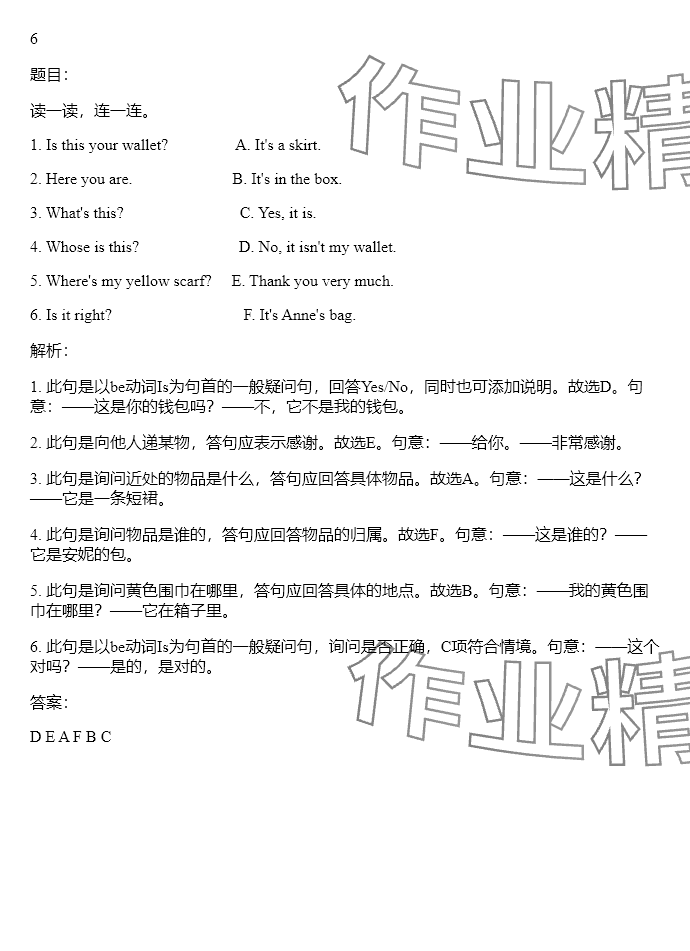 6

题目：

读一读，连一连。

1. Is this your wallet? A. It's a skirt.

2. Here you are. B. It's in the box.

3. What's this? C. Yes, it is.

4. Whose is this? D. No, it isn't my wallet.

5. Where's my yellow scarf? E. Thank you very much.

6. Is it right? F. It's Anne's bag.

解析：

1. 此句是以be动词Is为句首的一般疑问句，回答Yes/No，同时也可添加说明。故选D。句意：——这是你的钱包吗？——不，它不是我的钱包。

2. 此句是向他人递某物，答句应表示感谢。故选E。句意：——给你。——非常感谢。

3. 此句是询问近处的物品是什么，答句应回答具体物品。故选A。句意：——这是什么？——它是一条短裙。

4. 此句是询问物品是谁的，答句应回答物品的归属。故选F。句意：——这是谁的？——它是安妮的包。

5. 此句是询问黄色围巾在哪里，答句应回答具体的地点。故选B。句意：——我的黄色围巾在哪里？——它在箱子里。

6. 此句是以be动词Is为句首的一般疑问句，询问是否正确，C项符合情境。句意：——这个对吗？——是的，是对的。

答案：

D E A F B C

作业精

作业精